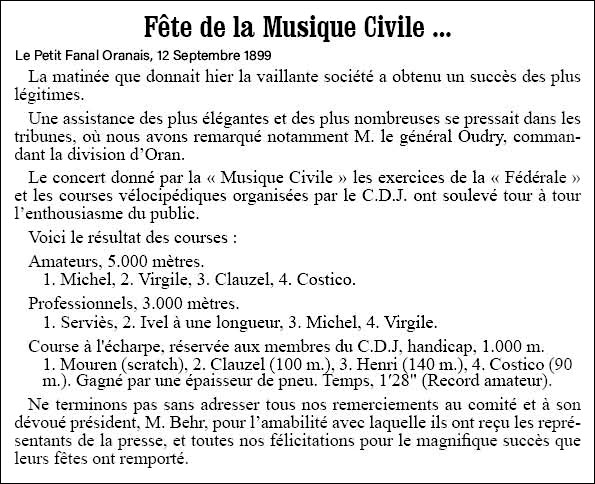 Fête de la Musique Civile ...

Le Petit Fanal Oranais, 12 Septembre 1899

La matinée que donnait hier la vaillante société a obtenu un succès des plus légitimes.

Une assistance des plus élégantes et des plus nombreuses se pressait dans les tribunes, où nous avons remarqué notamment M. le général Oudry, commandant la division d'Oran.

Le concert donné par la « Musique Civile » les exercices de la « Fédérale » et les courses vélocipédiques organisées par le C.D.J. ont soulevé tour à tour l'enthousiasme du public.

Voici le résultat des courses :

Amateurs, 5.000 mètres.
1. Michel, 2. Virgile, 3. Clauzel, 4. Costico.

Professionnels, 3.000 mètres.
1. Serviès, 2. Ivel à une longueur, 3. Michel, 4. Virgile.

Course à l'écharpe, réservée aux membres du C.D.J, handicap, 1.000 m.
1. Mouren (scratch), 2. Clauzel (100 m.), 3. Henri (140 m.), 4. Costico (90 m.). Gagné par une épaisseur de pneu. Temps, 1'28" (Record amateur).

Ne terminons pas sans adresser tous nos remerciements au comité et à son dévoué président, M. Behr, pour l'amabilité avec laquelle ils ont reçu les représentants de la presse, et toutes nos félicitations pour le magnifique succès que leurs fêtes ont remporté.